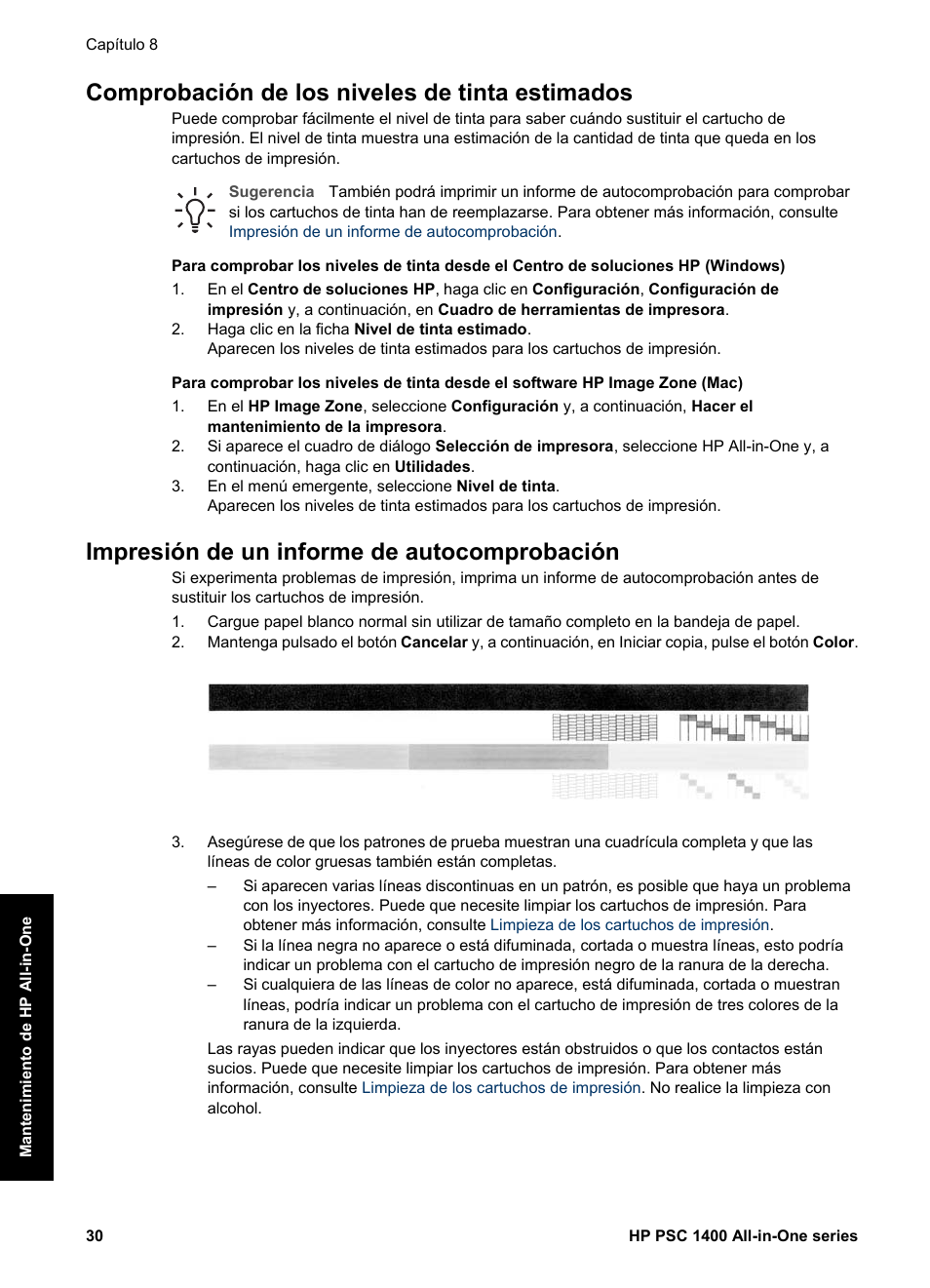 Capítulo 8

Comprobación de los niveles de tinta estimados

Puede comprobar fácilmente el nivel de tinta para saber cuándo sustituir el cartucho de impresión. El nivel de tinta muestra una estimación de la cantidad de tinta que queda en los cartuchos de impresión.

Sugerencia También podrá imprimir un informe de autocomprobación para comprobar si los cartuchos de tinta han de reemplazarse. Para obtener más información, consulte Impresión de un informe de autocomprobación.

Para comprobar los niveles de tinta desde el Centro de soluciones HP (Windows)

1. En el Centro de soluciones HP, haga clic en Configuración, Configuración de impresión y, a continuación, en Cuadro de herramientas de impresora.
2. Haga clic en la ficha Nivel de tinta estimado.
Aparecen los niveles de tinta estimados para los cartuchos de impresión.

Para comprobar los niveles de tinta desde el software HP Image Zone (Mac)

1. En el HP Image Zone, seleccione Configuración y, a continuación, Hacer el mantenimiento de la impresora.
2. Si aparece el cuadro de diálogo Selección de impresora, seleccione HP All-in-One y, a continuación, haga clic en Utilidades.
3. En el menú emergente, seleccione Nivel de tinta.
Aparecen los niveles de tinta estimados para los cartuchos de impresión.

Impresión de un informe de autocomprobación

Si experimenta problemas de impresión, imprima un informe de autocomprobación antes de sustituir los cartuchos de impresión.

1. Cargue papel blanco normal sin utilizar de tamaño completo en la bandeja de papel.
2. Mantenga pulsado el botón Cancelar y, a continuación, en Iniciar copia, pulse el botón Color.

3. Asegúrese de que los patrones de prueba muestran una cuadrícula completa y que las líneas de color gruesas también están completas.
– Si aparecen varias líneas discontinuas en un patrón, es posible que haya un problema con los inyectores. Puede que necesite limpiar los cartuchos de impresión. Para obtener más información, consulte Limpieza de los cartuchos de impresión.
– Si la línea negra no aparece o está difuminada, cortada o muestra líneas, esto podría indicar un problema con el cartucho de impresión negro de la ranura de la derecha.
– Si cualquiera de las líneas de color no aparece, está difuminada, cortada o muestran líneas, podría indicar un problema con el cartucho de impresión de tres colores de la ranura de la izquierda.

Las rayas pueden indicar que los inyectores están obstruidos o que los contactos están sucios. Puede que necesite limpiar los cartuchos de impresión. Para obtener más información, consulte Limpieza de los cartuchos de impresión. No realice la limpieza con alcohol.

Mantenimiento de HP All-in-One

30 HP PSC 1400 All-in-One series